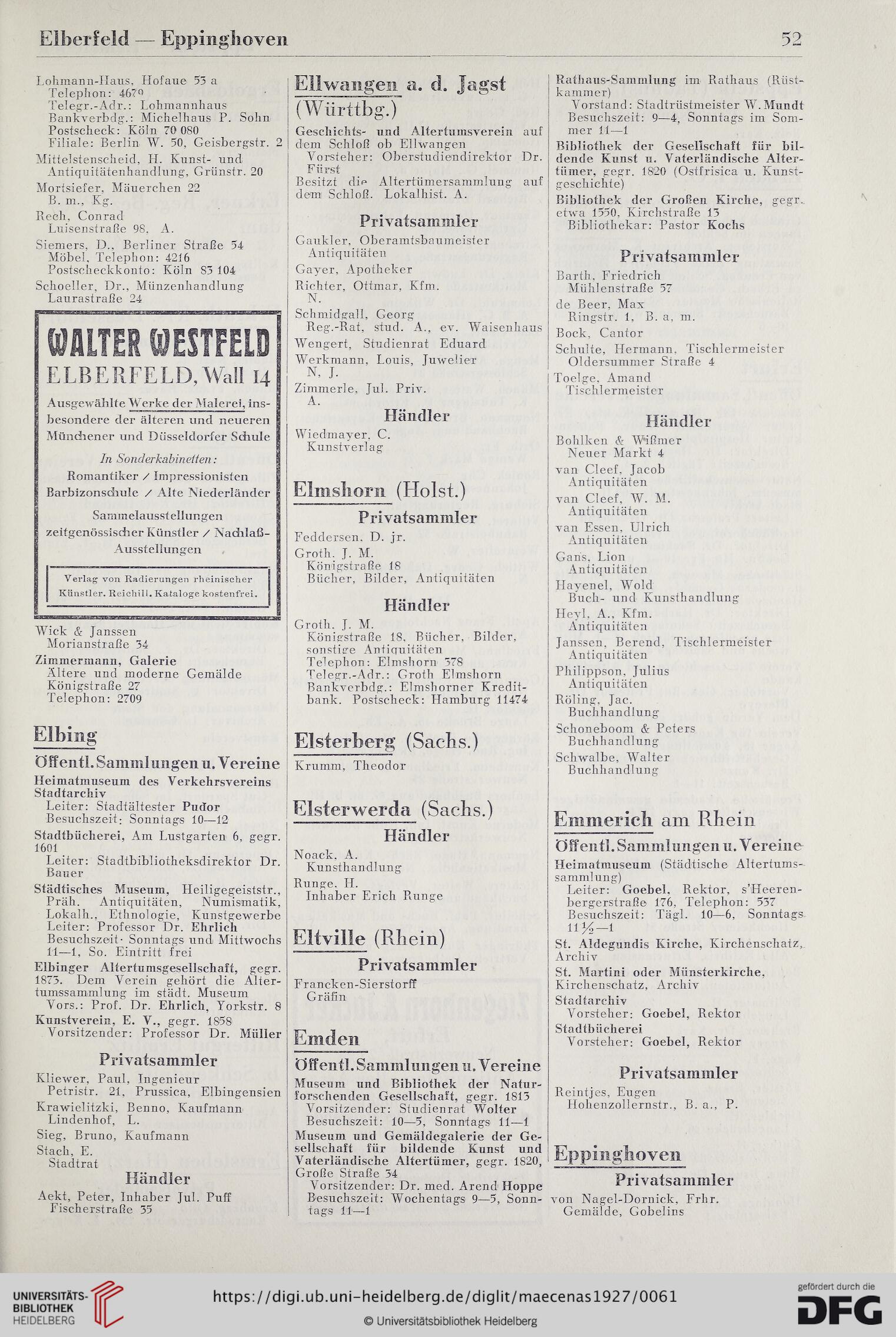 Elberfeld — Eppinghoven 52

Lohmann-Haus, Hofaue 53 a
Telephon: 4679
Telegr.-Adr.: Lohmannhaus
Bankverbdg.: Michelhaus P. Sohn
Postscheck: Köln 70 080
Filiale: Berlin W. 50, Geisbergstr. 2
Mittelstenscheid, H. Kunst- und Antiquitätenhandlung, Grünstr. 20
Mortsiefer, Mäuerchen 22
B. m., Kg.
Rech, Conrad
Luisenstraße 98. A.
Siemers, D., Berliner Straße 54
Möbel, Telephon: 4216
Postscheckkonto: Köln 83 104
Schoeller, Dr., Münzenhandlung
Laurastraße 24

WALTER WESTFELD
ELBERFELD, Wall 14
Ausgewählte Werke der Malerei, insbesondere der älteren und neueren Münchener und Düsseldorfer Schule
In Sonderkabinetten:
Romantiker / Impressionisten
Barbizonschule / Alte Niederländer
Sammelausstellungen zeitgenössischer Künstler / Nachlaß-Ausstellungen
Verlag von Radierungen rheinischer Künstler. Reichill. Kataloge kostenfrei.

Wick & Janssen
Morianstraße 34
Zimmermann, Galerie
Ältere und moderne Gemälde
Königstraße 27
Telephon: 2709

Elbing
Öffentl. Sammlungen u. Vereine
Heimatmuseum des Verkehrsvereins Stadtarchiv
Leiter: Stadtältester Pudor
Besuchszeit: Sonntags 10—12
Stadtbücherei, Am Lustgarten 6, gegr. 1601
Leiter: Stadtbibliotheksdirektor Dr. Bauer
Städtisches Museum, Heiligegeiststr., Präh. Antiquitäten, Numismatik, Lokalh., Ethnologie, Kunstgewerbe
Leiter: Professor Dr. Ehrlich
Besuchszeit: Sonntags und Mittwochs 11—1, So. Eintritt frei
Elbinger Altertumsgesellschaft, gegr. 1873. Dem Verein gehört die Altertumssammlung im städt. Museum
Vors.: Prof. Dr. Ehrlich, Yorkstr. 8
Kunstverein, E. V., gegr. 1858
Vorsitzender: Professor Dr. Müller
Privatsammler
Kliewer, Paul, Ingenieur
Petristr. 21, Prussica, Elbingensien
Krawielitzki, Benno, Kaufmann
Lindenhof, L.
Sieg, Bruno, Kaufmann
Stach, E.
Stadtrat
Händler
Aekt, Peter, Inhaber Jul. Puff
Fischerstraße 35

Ellwangen a. d. Jagst (Württbg.)
Geschichts- und Altertumsverein auf dem Schloß ob Ellwangen
Vorsteher: Oberstudiendirektor Dr. Fürst
Besitzt die Altertümersammlung auf dem Schloß. Lokalhist. A.
Privatsammler
Gaukler, Oberamtsbaumeister
Antiquitäten
Gayer, Apotheker
Richter, Ottmar, Kfm.
N.
Schmidgall, Georg
Reg.-Rat, stud. A., ev. Waisenhaus
Wengert, Studienrat Eduard
Werkmann, Louis, Juwelier
N, J.
Zimmerle, Jul. Priv.
A.
Händler
Wiedmayer, C.
Kunstverlag

Elmshorn (Holst.)
Privatsammler
Feddersen, D. jr.
Groth, J. M.
Königstraße 18
Bücher, Bilder, Antiquitäten
Händler
Groth, J. M.
Königstraße 18, Bücher, Bilder, sonstige Antiquitäten
Telephon: Elmshorn 378
Telegr.-Adr.: Groth Elmshorn
Bankverbdg.: Elmshorner Kreditbank. Postscheck: Hamburg 11474

Elsterberg (Sachs.)
Krumm, Theodor

Elsterwerda (Sachs.)
Händler
Noack, A.
Kunsthandlung
Runge, H.
Inhaber Erich Runge

Eltville (Rhein)
Privatsammler
Francken-Sierstorff
Gräfin

Emden
Öffentl. Sammlungen u. Vereine
Museum und Bibliothek der Naturforschenden Gesellschaft, gegr. 1813
Vorsitzender: Studienrat Wolter
Besuchszeit: 10—5, Sonntags 11—1
Museum und Gemäldegalerie der Gesellschaft für bildende Kunst und Vaterländische Altertümer, gegr. 1820, Große Straße 34
Vorsitzender: Dr. med. Arend Hoppe
Besuchszeit: Wochentags 9—5, Sonntags 11—1

Rathaus-Sammlung im Rathaus (Rüstkammer)
Vorstand: Stadtrüstmeister W. Mundt
Besuchszeit: 9—4, Sonntags im Sommer 11—1
Bibliothek der Gesellschaft für bildende Kunst u. Vaterländische Altertümer, gegr. 1820 (Ostfrisica u. Kunstgeschichte)
Bibliothek der Großen Kirche, gegr. etwa 1550, Kirchstraße 13
Bibliothekar: Pastor Kochs
Privatsammler
Barth, Friedrich
Mühlenstraße 57
de Beer, Max
Ringstr. 1, B. a, m.
Bock, Cantor
Schulte, Hermann, Tischlermeister
Oldersummer Straße 4
Toelge, Amand
Tischlermeister
Händler
Bohlken & Wißmer
Neuer Markt 4
van Cleef, Jacob
Antiquitäten
van Cleef, W. M.
Antiquitäten
van Essen, Ulrich
Antiquitäten
Gans, Lion
Antiquitäten
Hayenel, Wold
Buch- und Kunsthandlung
Heyl, A., Kfm.
Antiquitäten
Janssen, Berend, Tischlermeister
Antiquitäten
Philippson, Julius
Antiquitäten
Röling, Jac.
Buchhandlung
Schoneboom & Peters
Buchhandlung
Schwalbe, Walter
Buchhandlung

Emmerich am Rhein
Öffentl. Sammlungen u. Vereine
Heimatmuseum (Städtische Altertumssammlung)
Leiter: Goebel, Rektor, s'Heerenbergerstraße 176, Telephon: 537
Besuchszeit: Tägl. 10—6, Sonntags 11½—1
St. Aldegundis Kirche, Kirchenschatz, Archiv
St. Martini oder Münsterkirche, Kirchenschatz, Archiv
Stadtarchiv
Vorsteher: Goebel, Rektor
Stadtbücherei
Vorsteher: Goebel, Rektor
Privatsammler
Reintjes, Eugen
Hohenzollernstr., B. a., P.

Eppinghoven
Privatsammler
von Nagel-Dornick, Frhr.
Gemälde, Gobelins

UNIVERSITÄTS-BIBLIOTHEK HEIDELBERG
https://digi.ub.uni-heidelberg.de/diglit/maecenas1927/0061
© Universitätsbibliothek Heidelberg
gefördert durch die DFG